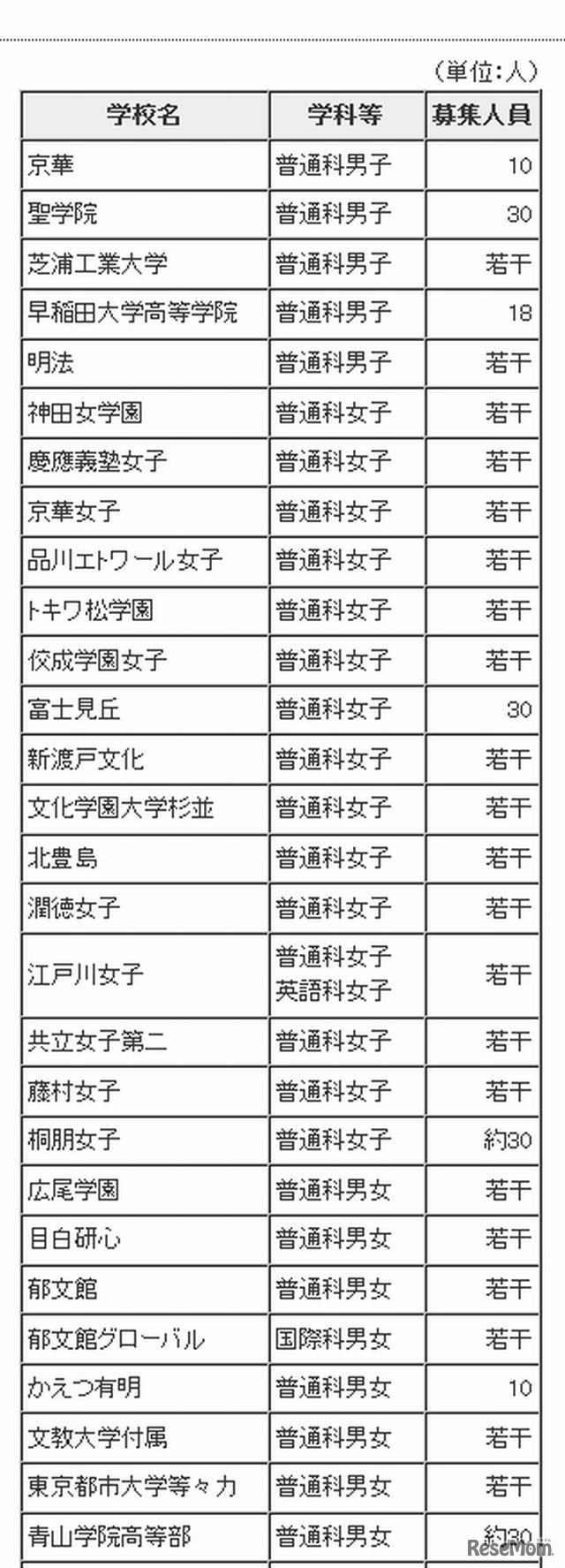 （単位:人）

| 学校名 | 学科等 | 募集人員 |
|---|---|---|
| 京華 | 普通科男子 | 10 |
| 聖学院 | 普通科男子 | 30 |
| 芝浦工業大学 | 普通科男子 | 若干 |
| 早稲田大学高等学院 | 普通科男子 | 18 |
| 明法 | 普通科男子 | 若干 |
| 神田女学園 | 普通科女子 | 若干 |
| 慶應義塾女子 | 普通科女子 | 若干 |
| 京華女子 | 普通科女子 | 若干 |
| 品川エトワール女子 | 普通科女子 | 若干 |
| トキワ松学園 | 普通科女子 | 若干 |
| 佼成学園女子 | 普通科女子 | 若干 |
| 富士見丘 | 普通科女子 | 30 |
| 新渡戸文化 | 普通科女子 | 若干 |
| 文化学園大学杉並 | 普通科女子 | 若干 |
| 北豊島 | 普通科女子 | 若干 |
| 潤徳女子 | 普通科女子 | 若干 |
| 江戸川女子 | 普通科女子 英語科女子 | 若干 |
| 共立女子第二 | 普通科女子 | 若干 |
| 藤村女子 | 普通科女子 | 若干 |
| 桐朋女子 | 普通科女子 | 約30 |
| 広尾学園 | 普通科男女 | 若干 |
| 目白研心 | 普通科男女 | 若干 |
| 郁文館 | 普通科男女 | 若干 |
| 郁文館グローバル | 国際科男女 | 若干 |
| かえつ有明 | 普通科男女 | 10 |
| 文教大学付属 | 普通科男女 | 若干 |
| 東京都市大学等々力 | 普通科男女 | 若干 |
| 青山学院高等部 | 普通科男女 | 約30 |

ReseMom